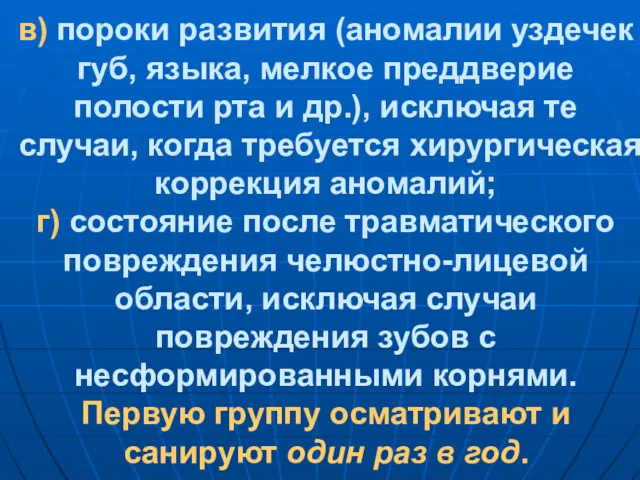 в) пороки развития (аномалии уздечек губ, языка, мелкое преддверие полости рта и др.), исключая те случаи, когда требуется хирургическая коррекция аномалий;
г) состояние после травматического повреждения челюстно-лицевой области, исключая случаи повреждения зубов с несформированными корнями.
Первую группу осматривают и санируют один раз в год.